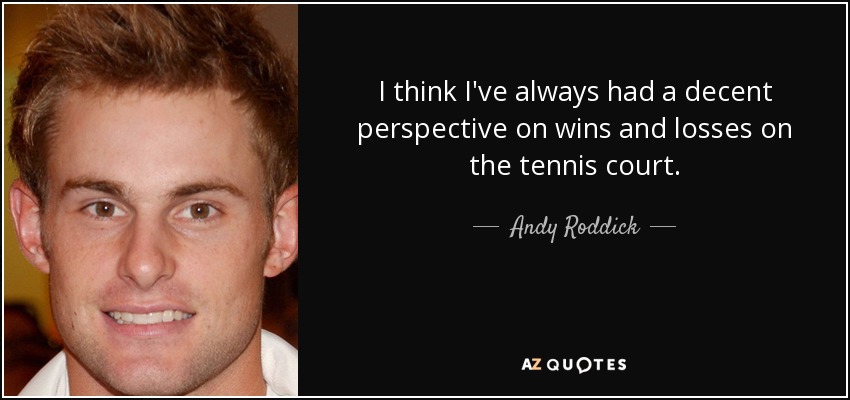 I think I've always had a decent perspective on wins and losses on the tennis court.

— Andy Roddick —

AZ QUOTES